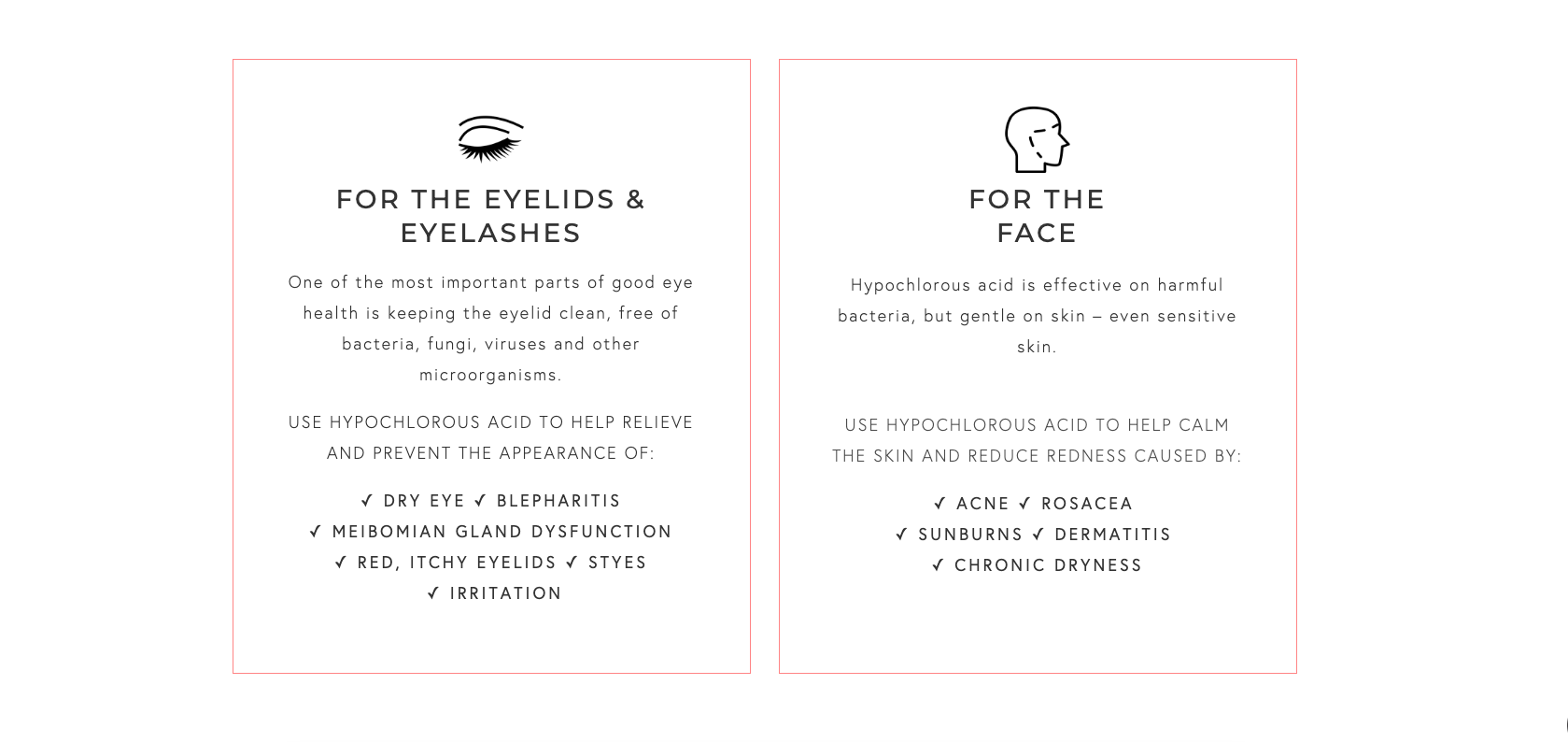 FOR THE EYELIDS & EYELASHES

One of the most important parts of good eye health is keeping the eyelid clean, free of bacteria, fungi, viruses and other microorganisms.

USE HYPOCHLOROUS ACID TO HELP RELIEVE AND PREVENT THE APPEARANCE OF:

✓ DRY EYE ✓ BLEPHARITIS
✓ MEIBOMIAN GLAND DYSFUNCTION
✓ RED, ITCHY EYELIDS ✓ STYES
✓ IRRITATION

FOR THE FACE

Hypochlorous acid is effective on harmful bacteria, but gentle on skin – even sensitive skin.

USE HYPOCHLOROUS ACID TO HELP CALM THE SKIN AND REDUCE REDNESS CAUSED BY:

✓ ACNE ✓ ROSACEA
✓ SUNBURNS ✓ DERMATITIS
✓ CHRONIC DRYNESS